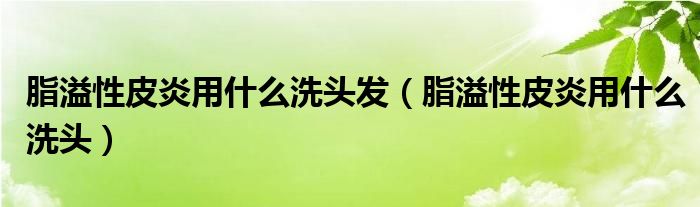 脂溢性皮炎用什么洗头发（脂溢性皮炎用什么洗头）